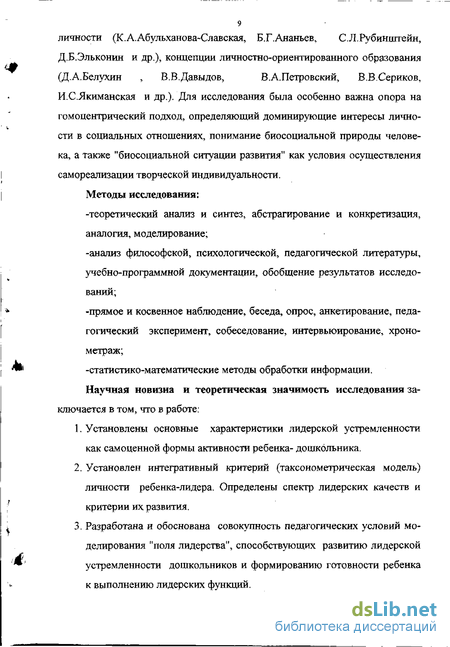 9

личности (К.А.Абульханова-Славская, Б.Г.Ананьев, С.Л.Рубинштейн, Д.Б.Эльконин и др.), концепции личностно-ориентированного образования (Д.А.Белухин , В.В.Давыдов, В.А.Петровский, В.В.Сериков, И.С.Якиманская и др.). Для исследования была особенно важна опора на гомоцентрический подход, определяющий доминирующие интересы личности в социальных отношениях, понимание биосоциальной природы человека, а также "биосоциальной ситуации развития" как условия осуществления самореализации творческой индивидуальности.

Методы исследования:

-теоретический анализ и синтез, абстрагирование и конкретизация, аналогия, моделирование;

-анализ философской, психологической, педагогической литературы, учебно-программной документации, обобщение результатов исследований;

-прямое и косвенное наблюдение, беседа, опрос, анкетирование, педагогический эксперимент, собеседование, интервьюирование, хронометраж;

-статистико-математические методы обработки информации.

Научная новизна и теоретическая значимость исследования заключается в том, что в работе:

1. Установлены основные характеристики лидерской устремленности как самоценной формы активности ребенка- дошкольника.

2. Установлен интегративный критерий (таксонометрическая модель) личности ребенка-лидера. Определены спектр лидерских качеств и критерии их развития.

3. Разработана и обоснована совокупность педагогических условий моделирования "поля лидерства", способствующих развитию лидерской устремленности дошкольников и формированию готовности ребенка к выполнению лидерских функций.

dsLib.net
библиотека диссертаций